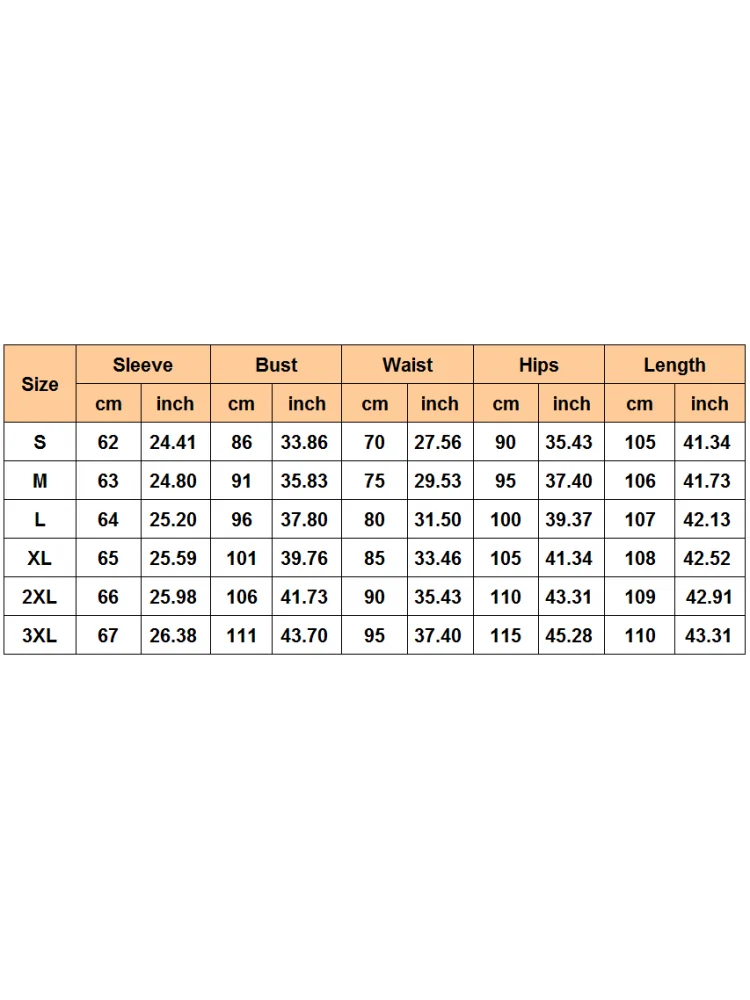 | Size | Sleeve | | Bust | | Waist | | Hips | | Length | |
|---|---|---|---|---|---|---|---|---|---|---|
| | cm | inch | cm | inch | cm | inch | cm | inch | cm | inch |
| S | 62 | 24.41 | 86 | 33.86 | 70 | 27.56 | 90 | 35.43 | 105 | 41.34 |
| M | 63 | 24.80 | 91 | 35.83 | 75 | 29.53 | 95 | 37.40 | 106 | 41.73 |
| L | 64 | 25.20 | 96 | 37.80 | 80 | 31.50 | 100 | 39.37 | 107 | 42.13 |
| XL | 65 | 25.59 | 101 | 39.76 | 85 | 33.46 | 105 | 41.34 | 108 | 42.52 |
| 2XL | 66 | 25.98 | 106 | 41.73 | 90 | 35.43 | 110 | 43.31 | 109 | 42.91 |
| 3XL | 67 | 26.38 | 111 | 43.70 | 95 | 37.40 | 115 | 45.28 | 110 | 43.31 |